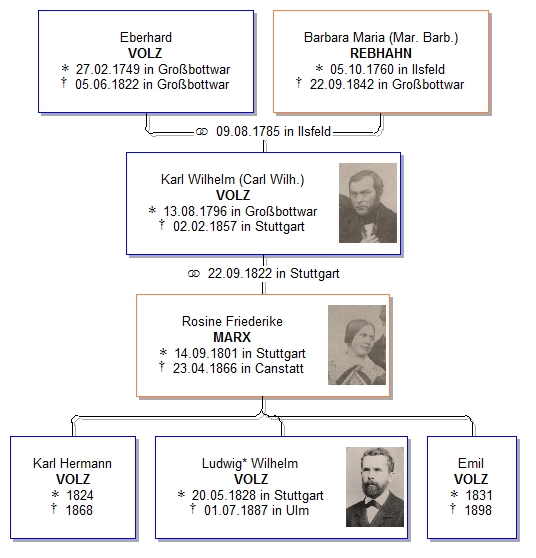 Eberhard
VOLZ
* 27.02.1749 in Großbottwar
† 05.06.1822 in Großbottwar

Barbara Maria (Mar. Barb.)
REBHAHN
* 05.10.1760 in Ilsfeld
† 22.09.1842 in Großbottwar

⚭ 09.08.1785 in Ilsfeld

Karl Wilhelm (Carl Wilh.)
VOLZ
* 13.08.1796 in Großbottwar
† 02.02.1857 in Stuttgart

⚭ 22.09.1822 in Stuttgart

Rosine Friederike
MARX
* 14.09.1801 in Stuttgart
† 23.04.1866 in Canstatt

Karl Hermann
VOLZ
* 1824
† 1868

Ludwig* Wilhelm
VOLZ
* 20.05.1828 in Stuttgart
† 01.07.1887 in Ulm

Emil
VOLZ
* 1831
† 1898